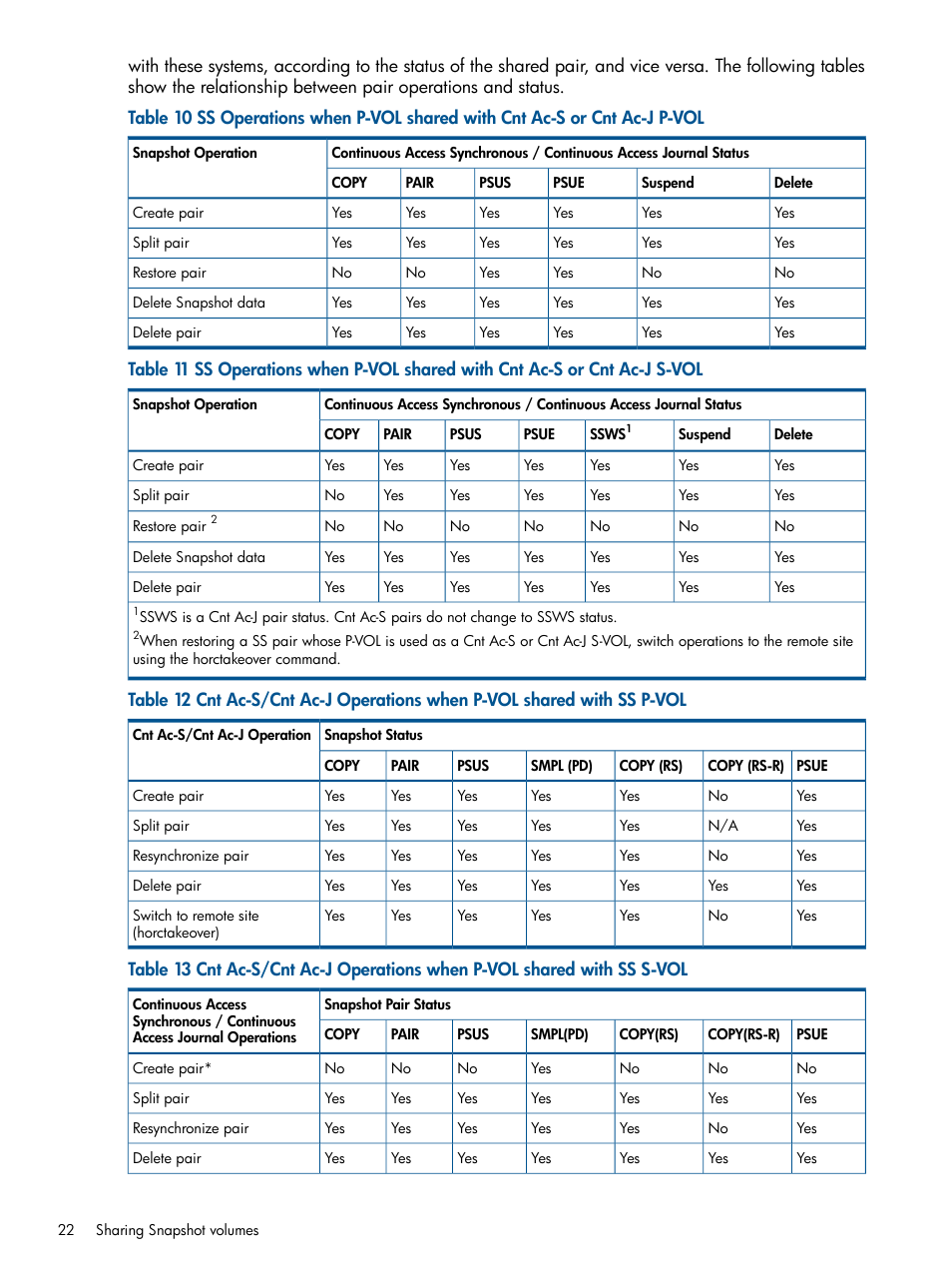 with these systems, according to the status of the shared pair, and vice versa. The following tables show the relationship between pair operations and status.

Table 10 SS Operations when P-VOL shared with Cnt Ac-S or Cnt Ac-J P-VOL

| Snapshot Operation | Continuous Access Synchronous / Continuous Access Journal Status | | | | | |
|---|---|---|---|---|---|---|
| | COPY | PAIR | PSUS | PSUE | Suspend | Delete |
| Create pair | Yes | Yes | Yes | Yes | Yes | Yes |
| Split pair | Yes | Yes | Yes | Yes | Yes | Yes |
| Restore pair | No | No | Yes | Yes | No | No |
| Delete Snapshot data | Yes | Yes | Yes | Yes | Yes | Yes |
| Delete pair | Yes | Yes | Yes | Yes | Yes | Yes |

Table 11 SS Operations when P-VOL shared with Cnt Ac-S or Cnt Ac-J S-VOL

| Snapshot Operation | Continuous Access Synchronous / Continuous Access Journal Status | | | | | | |
|---|---|---|---|---|---|---|---|
| | COPY | PAIR | PSUS | PSUE | SSWS$^1$ | Suspend | Delete |
| Create pair | Yes | Yes | Yes | Yes | Yes | Yes | Yes |
| Split pair | No | Yes | Yes | Yes | Yes | Yes | Yes |
| Restore pair $^2$ | No | No | No | No | No | No | No |
| Delete Snapshot data | Yes | Yes | Yes | Yes | Yes | Yes | Yes |
| Delete pair | Yes | Yes | Yes | Yes | Yes | Yes | Yes |

$^1$SSWS is a Cnt Ac-J pair status. Cnt Ac-S pairs do not change to SSWS status.
$^2$When restoring a SS pair whose P-VOL is used as a Cnt Ac-S or Cnt Ac-J S-VOL, switch operations to the remote site using the horctakeover command.

Table 12 Cnt Ac-S/Cnt Ac-J Operations when P-VOL shared with SS P-VOL

| Cnt Ac-S/Cnt Ac-J Operation | Snapshot Status | | | | | | |
|---|---|---|---|---|---|---|---|
| | COPY | PAIR | PSUS | SMPL (PD) | COPY (RS) | COPY (RS-R) | PSUE |
| Create pair | Yes | Yes | Yes | Yes | Yes | No | Yes |
| Split pair | Yes | Yes | Yes | Yes | Yes | N/A | Yes |
| Resynchronize pair | Yes | Yes | Yes | Yes | Yes | No | Yes |
| Delete pair | Yes | Yes | Yes | Yes | Yes | Yes | Yes |
| Switch to remote site (horctakeover) | Yes | Yes | Yes | Yes | Yes | No | Yes |

Table 13 Cnt Ac-S/Cnt Ac-J Operations when P-VOL shared with SS S-VOL

| Continuous Access Synchronous / Continuous Access Journal Operations | Snapshot Pair Status | | | | | | |
|---|---|---|---|---|---|---|---|
| | COPY | PAIR | PSUS | SMPL(PD) | COPY(RS) | COPY(RS-R) | PSUE |
| Create pair* | No | No | No | Yes | No | No | No |
| Split pair | Yes | Yes | Yes | Yes | Yes | Yes | Yes |
| Resynchronize pair | Yes | Yes | Yes | Yes | Yes | No | Yes |
| Delete pair | Yes | Yes | Yes | Yes | Yes | Yes | Yes |

22 Sharing Snapshot volumes